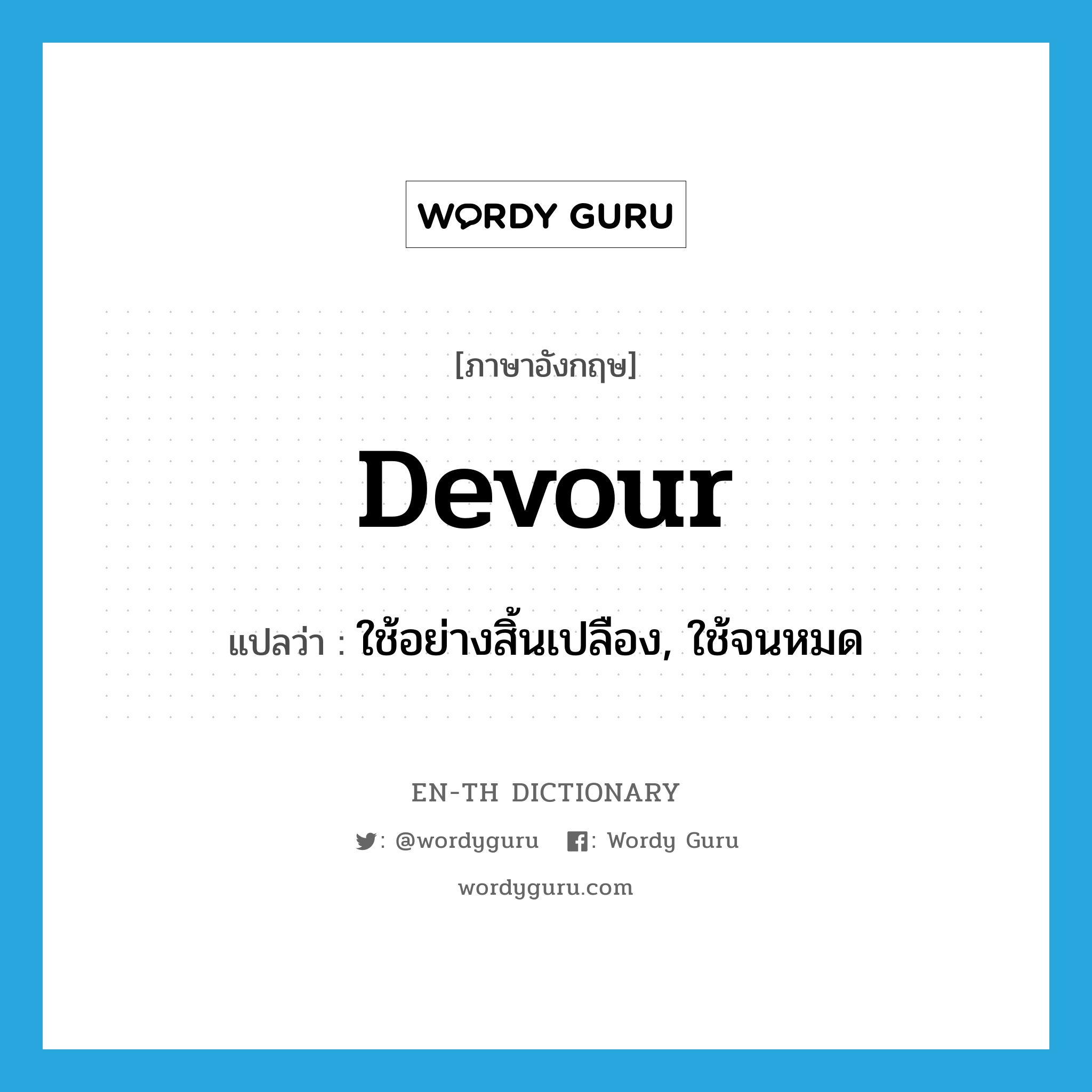 WORDY GURU

[ภาษาอังกฤษ]

devour

แปลว่า : ใช้อย่างสิ้นเปลือง, ใช้จนหมด

EN-TH DICTIONARY

: @wordyguru : Wordy Guru

wordyguru.com